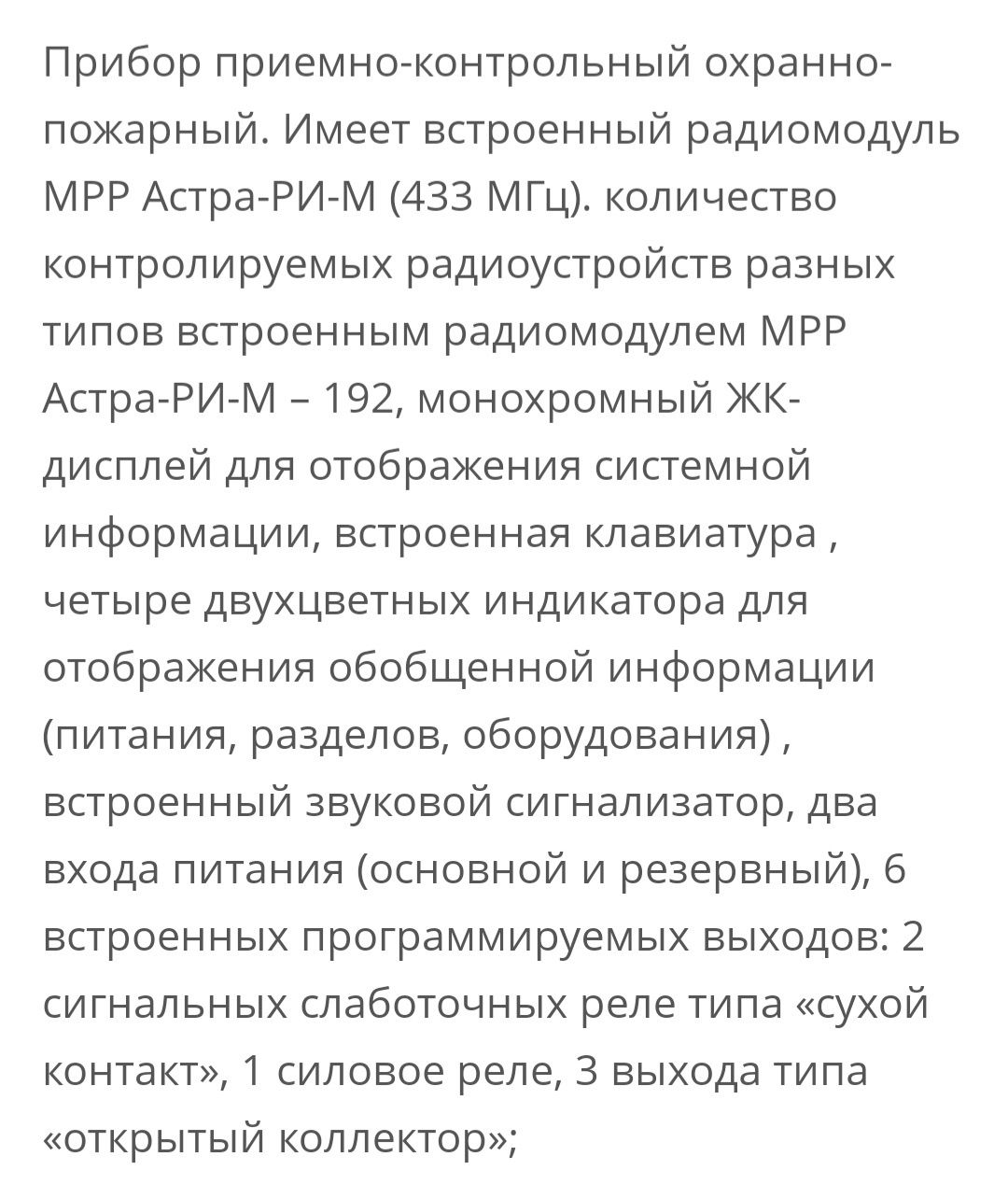 Прибор приемно-контрольный охранно-пожарный. Имеет встроенный радиомодуль МРР Астра-РИ-М (433 МГц). количество контролируемых радиоустройств разных типов встроенным радиомодулем МРР Астра-РИ-М – 192, монохромный ЖК-дисплей для отображения системной информации, встроенная клавиатура , четыре двухцветных индикатора для отображения обобщенной информации (питания, разделов, оборудования) , встроенный звуковой сигнализатор, два входа питания (основной и резервный), 6 встроенных программируемых выходов: 2 сигнальных слаботочных реле типа «сухой контакт», 1 силовое реле, 3 выхода типа «открытый коллектор»;